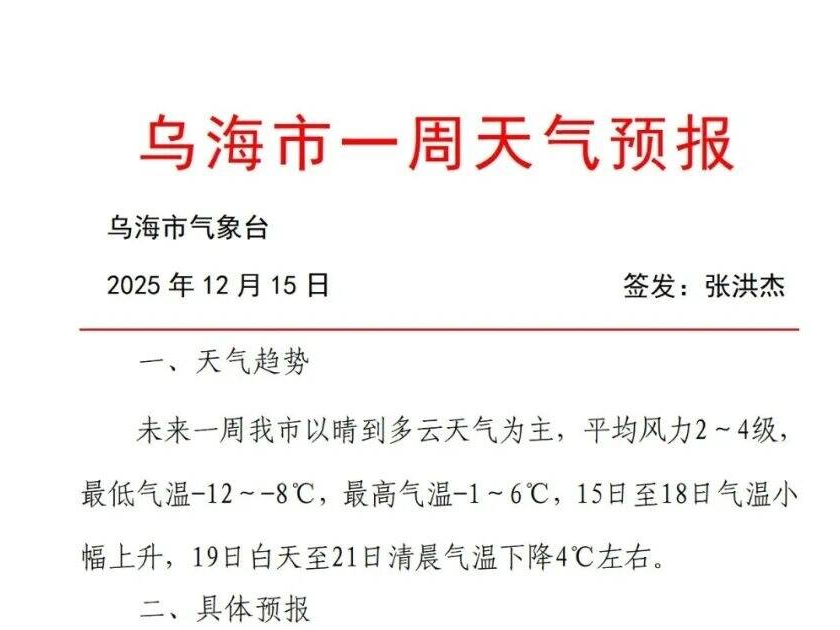 乌海市一周天气预报

乌海市气象台

2025年12月15日 签发：张洪杰

一、天气趋势

未来一周我市以晴到多云天气为主，平均风力2～4级，最低气温-12～-8℃，最高气温-1～6℃，15日至18日气温小幅上升，19日白天至21日清晨气温下降4℃左右。

二、具体预报